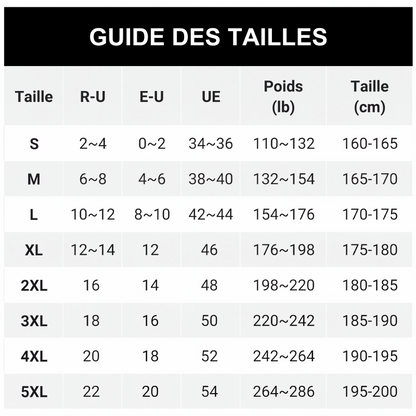 GUIDE DES TAILLES

| Taille | R-U | E-U | UE | Poids (lb) | Taille (cm) |
|---|---|---|---|---|---|
| S | 2~4 | 0~2 | 34~36 | 110~132 | 160-165 |
| M | 6~8 | 4~6 | 38~40 | 132~154 | 165-170 |
| L | 10~12 | 8~10 | 42~44 | 154~176 | 170-175 |
| XL | 12~14 | 12 | 46 | 176~198 | 175-180 |
| 2XL | 16 | 14 | 48 | 198~220 | 180-185 |
| 3XL | 18 | 16 | 50 | 220~242 | 185-190 |
| 4XL | 20 | 18 | 52 | 242~264 | 190-195 |
| 5XL | 22 | 20 | 54 | 264~286 | 195-200 |